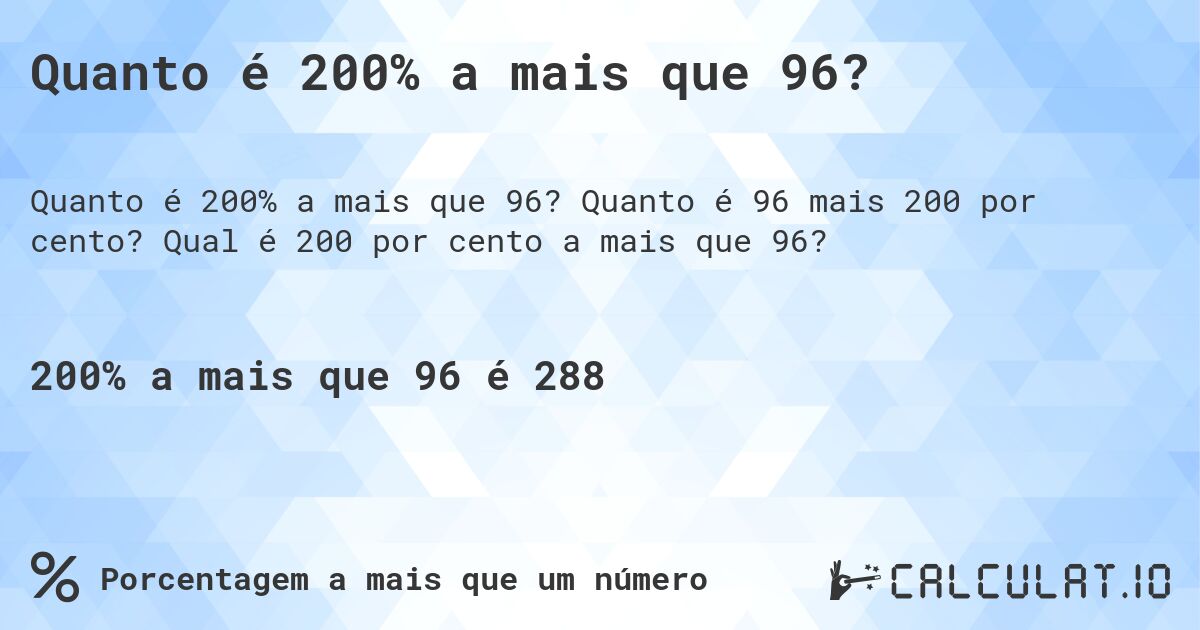 Quanto é 200% a mais que 96?

Quanto é 200% a mais que 96? Quanto é 96 mais 200 por cento? Qual é 200 por cento a mais que 96?

200% a mais que 96 é 288

% Porcentagem a mais que um número

CALCULAT.IO